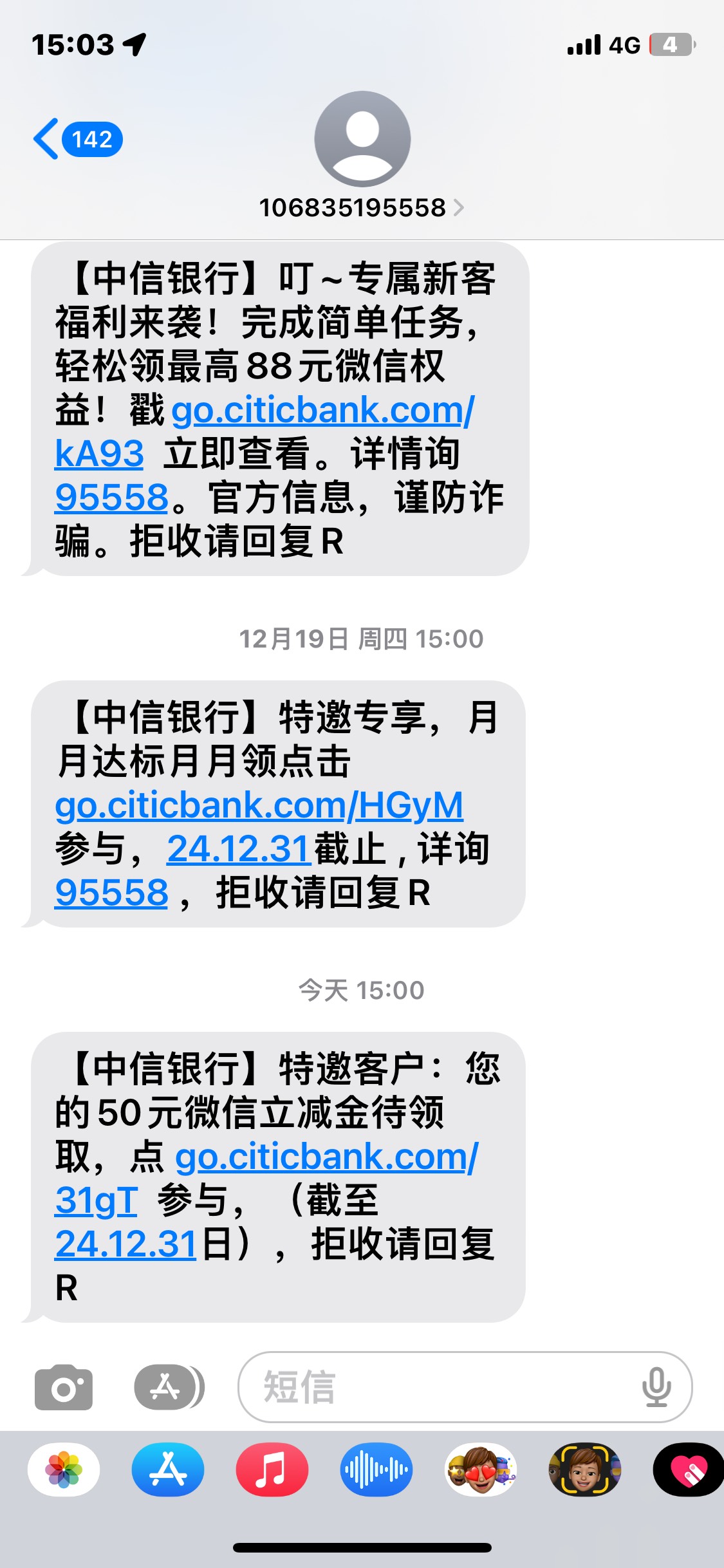 15:03

4G 4

142

106835195558

【中信银行】叮~专属新客福利来袭！完成简单任务，轻松领最高88元微信权益！戳 go.citicbank.com/kA93 立即查看。详情询95558。官方信息，谨防诈骗。拒收请回复R

12月19日 周四 15:00

【中信银行】特邀专享，月月达标月月领点击 go.citicbank.com/HGyM 参与，24.12.31截止，详询95558，拒收请回复R

今天 15:00

【中信银行】特邀客户：您的50元微信立减金待领取，点 go.citicbank.com/31gT 参与，（截至24.12.31日），拒收请回复R

短信